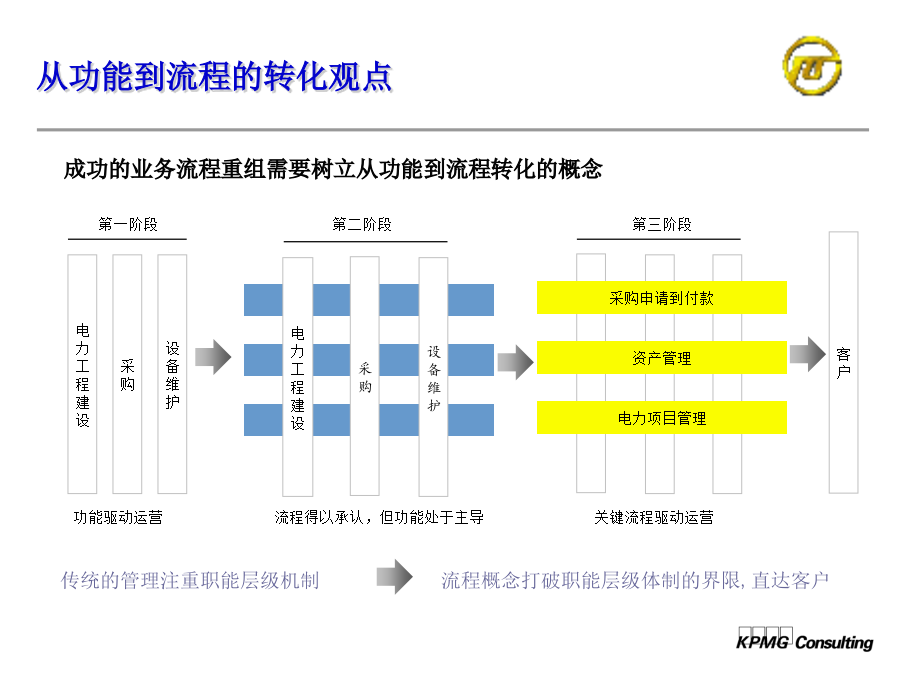 从功能到流程的转化观点

成功的业务流程重组需要树立从功能到流程转化的概念

第一阶段

电力工程建设

采购

设备维护

功能驱动运营

第二阶段

电力工程建设

采购

设备维护

流程得以承认，但功能处于主导

第三阶段

采购申请到付款

资产管理

电力项目管理

关键流程驱动运营

客户

传统的管理注重职能层级机制

流程概念打破职能层级体制的界限, 直达客户

KPMG Consulting